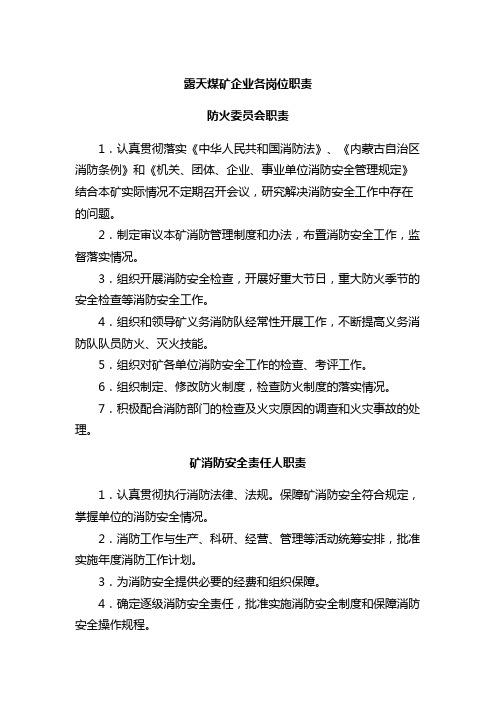 露天煤矿企业各岗位职责

防火委员会职责

1．认真贯彻落实《中华人民共和国消防法》、《内蒙古自治区消防条例》和《机关、团体、企业、事业单位消防安全管理规定》结合本矿实际情况不定期召开会议，研究解决消防安全工作中存在的问题。

2．制定审议本矿消防管理制度和办法，布置消防安全工作，监督落实情况。

3．组织开展消防安全检查，开展好重大节日，重大防火季节的安全检查等消防安全工作。

4．组织和领导矿义务消防队经常性开展工作，不断提高义务消防队队员防火、灭火技能。

5．组织对矿各单位消防安全工作的检查、考评工作。

6．组织制定、修改防火制度，检查防火制度的落实情况。

7．积极配合消防部门的检查及火灾原因的调查和火灾事故的处理。

矿消防安全责任人职责

1．认真贯彻执行消防法律、法规。保障矿消防安全符合规定，掌握单位的消防安全情况。

2．消防工作与生产、科研、经营、管理等活动统筹安排，批准实施年度消防工作计划。

3．为消防安全提供必要的经费和组织保障。

4．确定逐级消防安全责任，批准实施消防安全制度和保障消防安全操作规程。